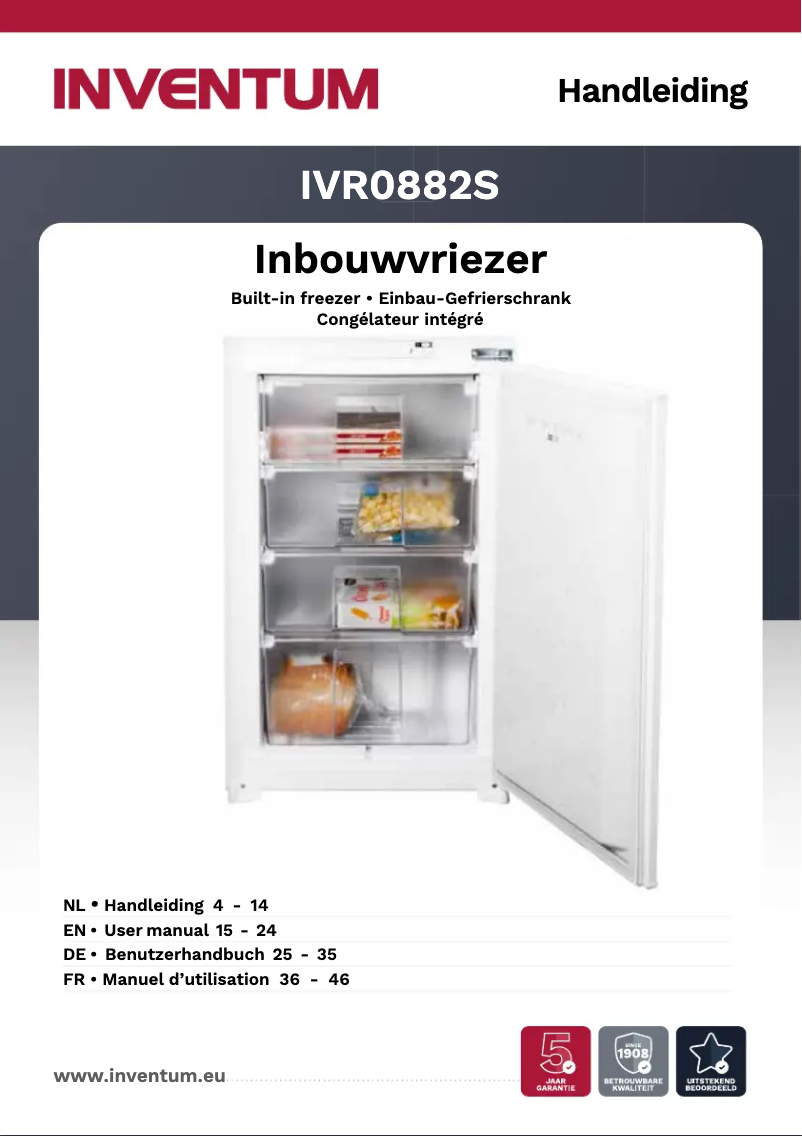 INVENTUM

Handleiding

IVR0882S

Inbouwvriezer

Built-in freezer • Einbau-Gefrierschrank
Congélateur intégré

NL • Handleiding 4 - 14
EN • User manual 15 - 24
DE • Benutzerhandbuch 25 - 35
FR • Manuel d'utilisation 36 - 46

www.inventum.eu

5 JAAR GARANTIE

SINCE 1908 BETROUWBARE KWALITEIT

UITSTEKEND BEOORDEELD